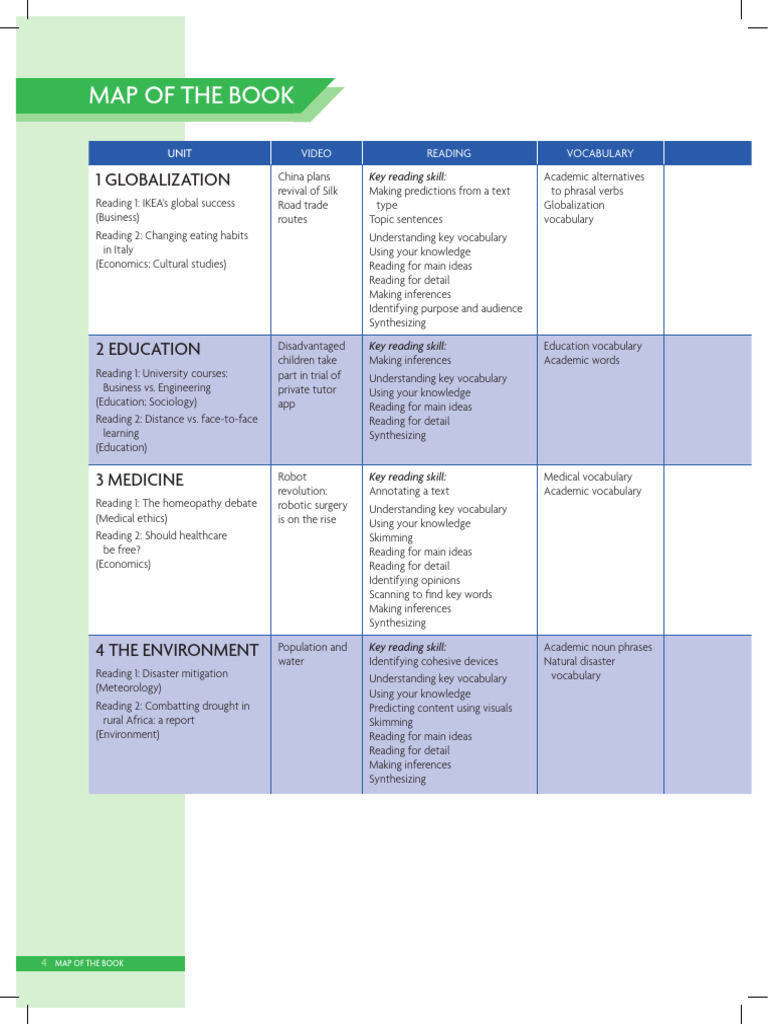 MAP OF THE BOOK

| UNIT | VIDEO | READING | VOCABULARY | |
|---|---|---|---|---|
| 1 GLOBALIZATION Reading 1: IKEA's global success (Business) Reading 2: Changing eating habits in Italy (Economics; Cultural studies) | China plans revival of Silk Road trade routes | Key reading skill: Making predictions from a text type Topic sentences Understanding key vocabulary Using your knowledge Reading for main ideas Reading for detail Making inferences Identifying purpose and audience Synthesizing | Academic alternatives to phrasal verbs Globalization vocabulary | |
| 2 EDUCATION Reading 1: University courses: Business vs. Engineering (Education; Sociology) Reading 2: Distance vs. face-to-face learning (Education) | Disadvantaged children take part in trial of private tutor app | Key reading skill: Making inferences Understanding key vocabulary Using your knowledge Reading for main ideas Reading for detail Synthesizing | Education vocabulary Academic words | |
| 3 MEDICINE Reading 1: The homeopathy debate (Medical ethics) Reading 2: Should healthcare be free? (Economics) | Robot revolution: robotic surgery is on the rise | Key reading skill: Annotating a text Understanding key vocabulary Using your knowledge Skimming Reading for main ideas Reading for detail Identifying opinions Scanning to find key words Making inferences Synthesizing | Medical vocabulary Academic vocabulary | |
| 4 THE ENVIRONMENT Reading 1: Disaster mitigation (Meteorology) Reading 2: Combatting drought in rural Africa: a report (Environment) | Population and water | Key reading skill: Identifying cohesive devices Understanding key vocabulary Using your knowledge Predicting content using visuals Skimming Reading for main ideas Reading for detail Making inferences Synthesizing | Academic noun phrases Natural disaster vocabulary | |

4 MAP OF THE BOOK